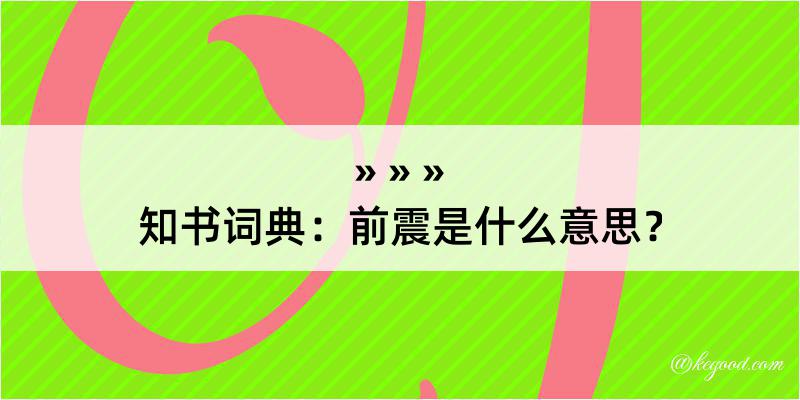 » » »
知书词典：前震是什么意思？

@kegood.com